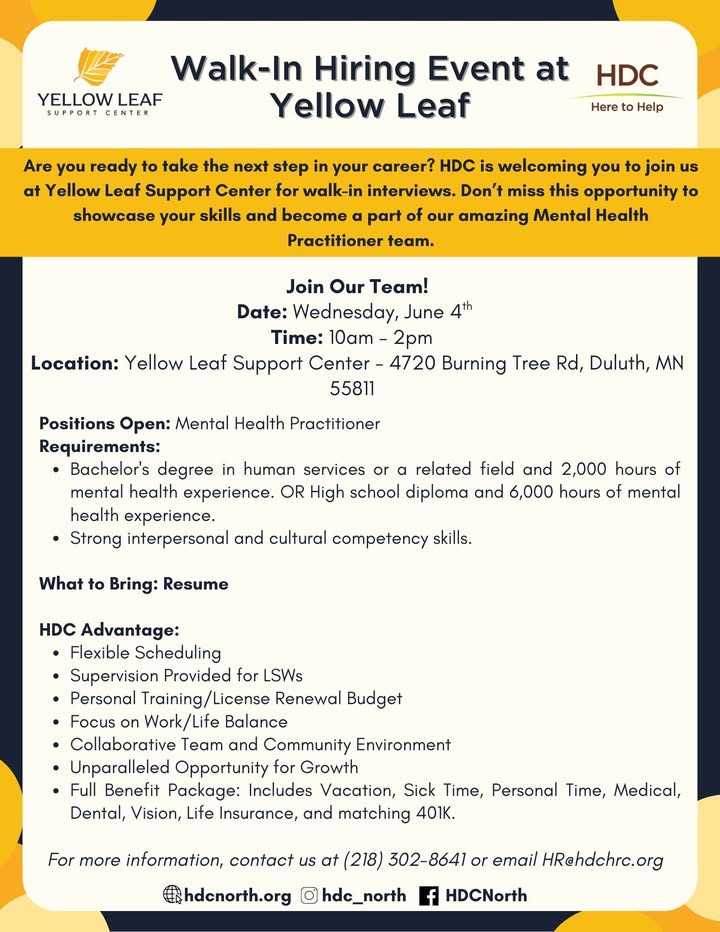 YELLOW LEAF
SUPPORT CENTER

Walk-In Hiring Event at Yellow Leaf

HDC
Here to Help

Are you ready to take the next step in your career? HDC is welcoming you to join us at Yellow Leaf Support Center for walk-in interviews. Don't miss this opportunity to showcase your skills and become a part of our amazing Mental Health Practitioner team.

Join Our Team!
Date: Wednesday, June 4$^{th}$
Time: 10am – 2pm
Location: Yellow Leaf Support Center – 4720 Burning Tree Rd, Duluth, MN 55811

Positions Open: Mental Health Practitioner
Requirements:
• Bachelor's degree in human services or a related field and 2,000 hours of mental health experience. OR High school diploma and 6,000 hours of mental health experience.
• Strong interpersonal and cultural competency skills.

What to Bring: Resume

HDC Advantage:
• Flexible Scheduling
• Supervision Provided for LSWs
• Personal Training/License Renewal Budget
• Focus on Work/Life Balance
• Collaborative Team and Community Environment
• Unparalleled Opportunity for Growth
• Full Benefit Package: Includes Vacation, Sick Time, Personal Time, Medical, Dental, Vision, Life Insurance, and matching 401K.

For more information, contact us at (218) 302-8641 or email HR@hdchrc.org

hdcnorth.org hdc_north HDCNorth